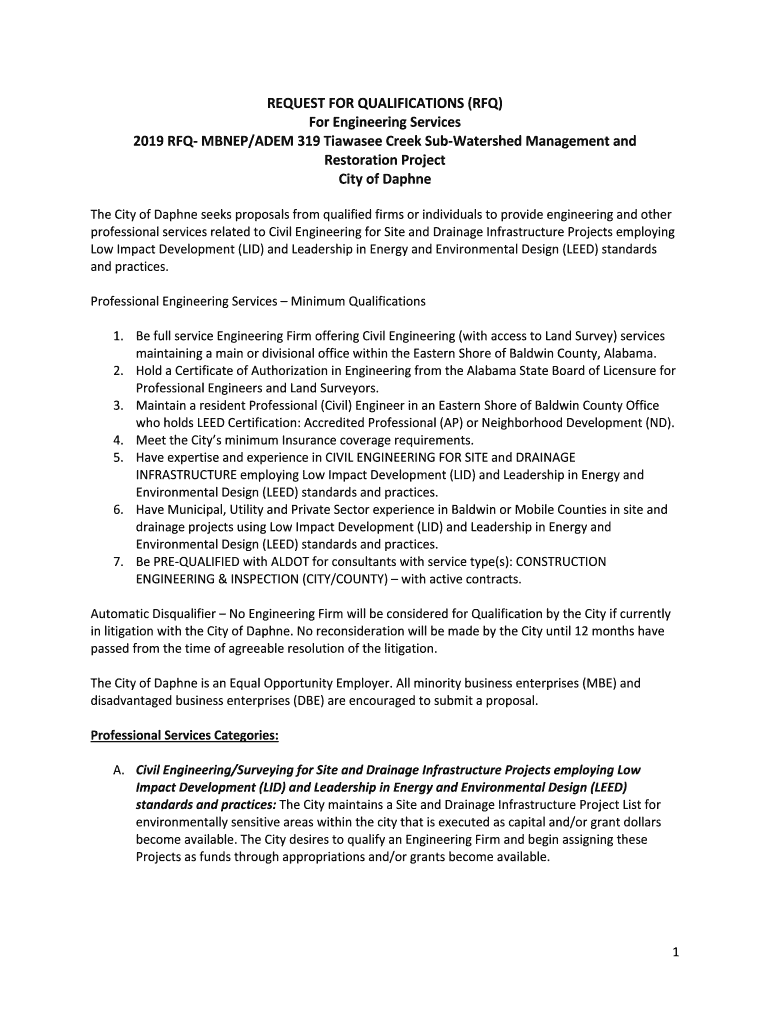 REQUEST FOR QUALIFICATIONS (RFQ)
For Engineering Services
2019 RFQ- MBNEP/ADEM 319 Tiawasee Creek Sub-Watershed Management and Restoration Project
City of Daphne

The City of Daphne seeks proposals from qualified firms or individuals to provide engineering and other professional services related to Civil Engineering for Site and Drainage Infrastructure Projects employing Low Impact Development (LID) and Leadership in Energy and Environmental Design (LEED) standards and practices.

Professional Engineering Services – Minimum Qualifications

1. Be full service Engineering Firm offering Civil Engineering (with access to Land Survey) services maintaining a main or divisional office within the Eastern Shore of Baldwin County, Alabama.
2. Hold a Certificate of Authorization in Engineering from the Alabama State Board of Licensure for Professional Engineers and Land Surveyors.
3. Maintain a resident Professional (Civil) Engineer in an Eastern Shore of Baldwin County Office who holds LEED Certification: Accredited Professional (AP) or Neighborhood Development (ND).
4. Meet the City's minimum Insurance coverage requirements.
5. Have expertise and experience in CIVIL ENGINEERING FOR SITE and DRAINAGE INFRASTRUCTURE employing Low Impact Development (LID) and Leadership in Energy and Environmental Design (LEED) standards and practices.
6. Have Municipal, Utility and Private Sector experience in Baldwin or Mobile Counties in site and drainage projects using Low Impact Development (LID) and Leadership in Energy and Environmental Design (LEED) standards and practices.
7. Be PRE-QUALIFIED with ALDOT for consultants with service type(s): CONSTRUCTION ENGINEERING & INSPECTION (CITY/COUNTY) – with active contracts.

Automatic Disqualifier – No Engineering Firm will be considered for Qualification by the City if currently in litigation with the City of Daphne. No reconsideration will be made by the City until 12 months have passed from the time of agreeable resolution of the litigation.

The City of Daphne is an Equal Opportunity Employer. All minority business enterprises (MBE) and disadvantaged business enterprises (DBE) are encouraged to submit a proposal.

Professional Services Categories:

A. Civil Engineering/Surveying for Site and Drainage Infrastructure Projects employing Low Impact Development (LID) and Leadership in Energy and Environmental Design (LEED) standards and practices: The City maintains a Site and Drainage Infrastructure Project List for environmentally sensitive areas within the city that is executed as capital and/or grant dollars become available. The City desires to qualify an Engineering Firm and begin assigning these Projects as funds through appropriations and/or grants become available.

1